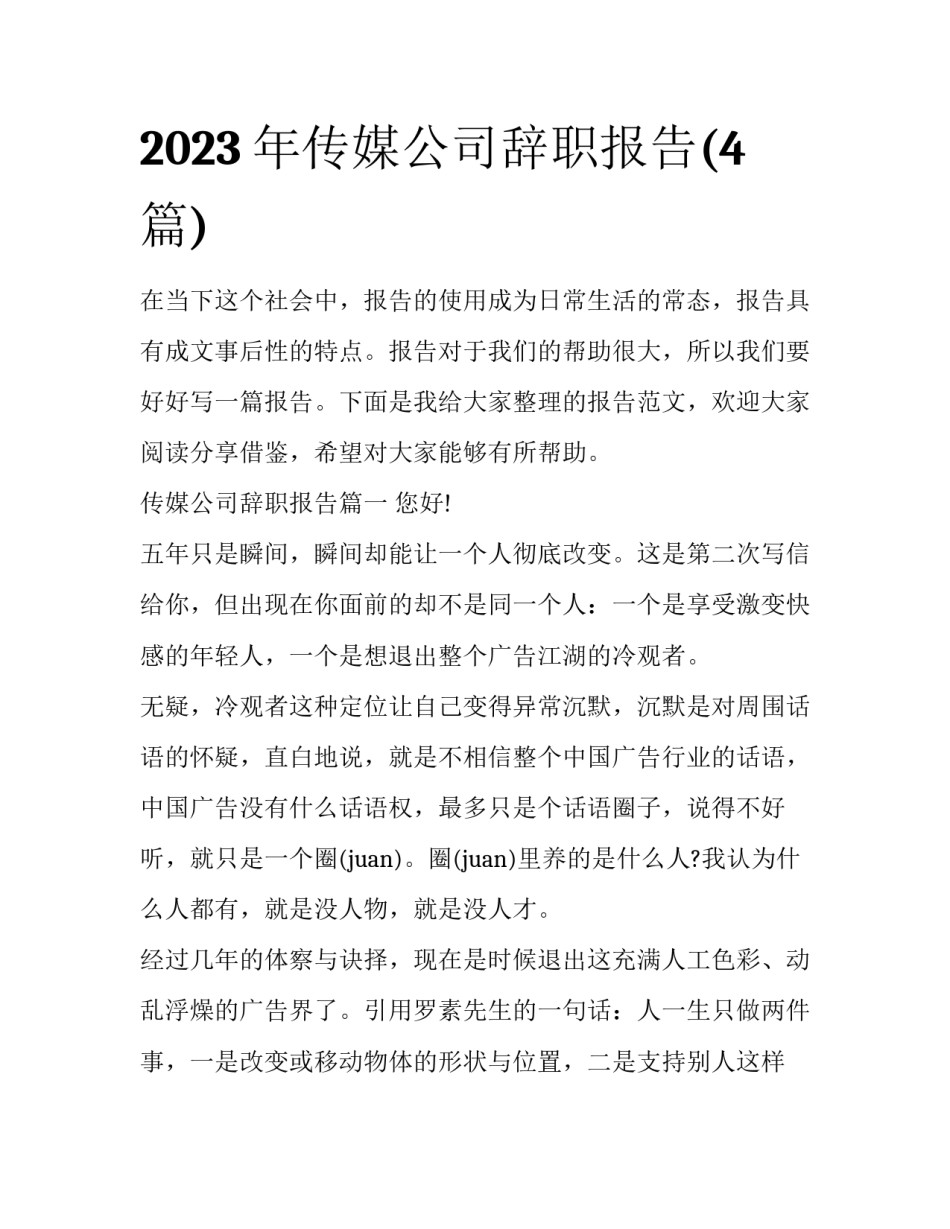 2023 年传媒公司辞职报告(4 篇)

在当下这个社会中，报告的使用成为日常生活的常态，报告具有成文事后性的特点。报告对于我们的帮助很大，所以我们要好好写一篇报告。下面是我给大家整理的报告范文，欢迎大家阅读分享借鉴，希望对大家能够有所帮助。

传媒公司辞职报告篇一 您好!

五年只是瞬间，瞬间却能让一个人彻底改变。这是第二次写信给你，但出现在你面前的却不是同一个人：一个是享受激变快感的年轻人，一个是想退出整个广告江湖的冷观者。

无疑，冷观者这种定位让自己变得异常沉默，沉默是对周围话语的怀疑，直白地说，就是不相信整个中国广告行业的话语，中国广告没有什么话语权，最多只是个话语圈子，说得不好听，就只是一个圈(juan)。圈(juan)里养的是什么人?我认为什么人都有，就是没人物，就是没人才。

经过几年的体察与诀择，现在是时候退出这充满人工色彩、动乱浮燥的广告界了。引用罗素先生的一句话：人一生只做两件事，一是改变或移动物体的形状与位置，二是支持别人这样